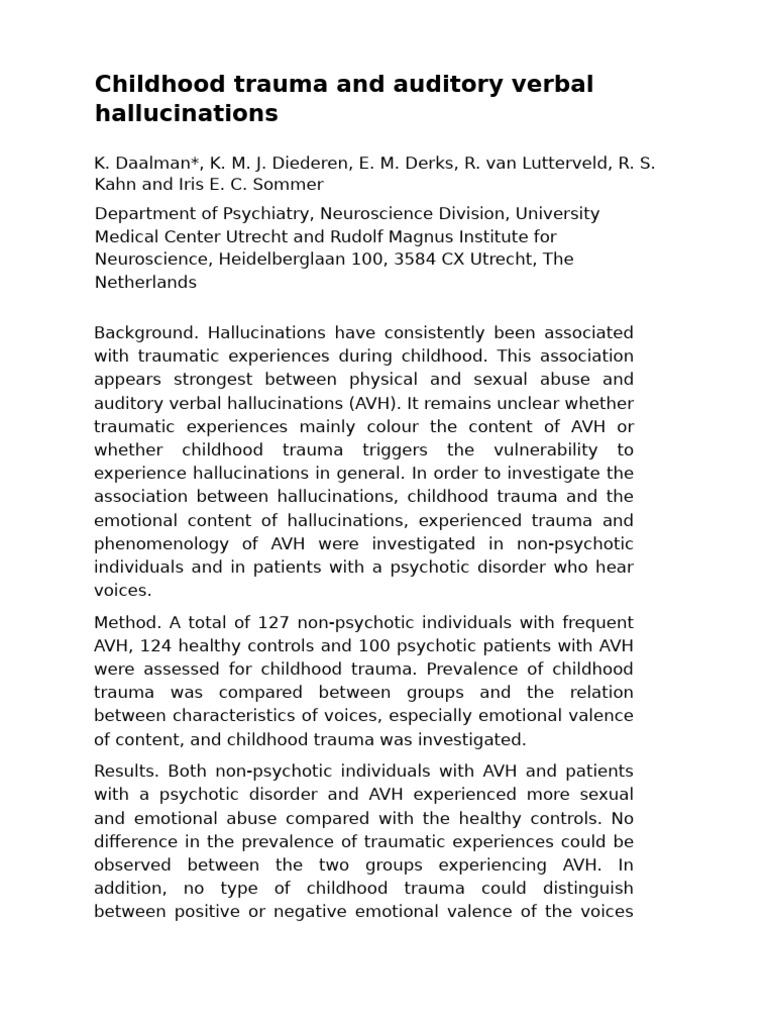 Childhood trauma and auditory verbal hallucinations

K. Daalman*, K. M. J. Diederen, E. M. Derks, R. van Lutterveld, R. S. Kahn and Iris E. C. Sommer

Department of Psychiatry, Neuroscience Division, University Medical Center Utrecht and Rudolf Magnus Institute for Neuroscience, Heidelberglaan 100, 3584 CX Utrecht, The Netherlands

Background. Hallucinations have consistently been associated with traumatic experiences during childhood. This association appears strongest between physical and sexual abuse and auditory verbal hallucinations (AVH). It remains unclear whether traumatic experiences mainly colour the content of AVH or whether childhood trauma triggers the vulnerability to experience hallucinations in general. In order to investigate the association between hallucinations, childhood trauma and the emotional content of hallucinations, experienced trauma and phenomenology of AVH were investigated in non-psychotic individuals and in patients with a psychotic disorder who hear voices.

Method. A total of 127 non-psychotic individuals with frequent AVH, 124 healthy controls and 100 psychotic patients with AVH were assessed for childhood trauma. Prevalence of childhood trauma was compared between groups and the relation between characteristics of voices, especially emotional valence of content, and childhood trauma was investigated.

Results. Both non-psychotic individuals with AVH and patients with a psychotic disorder and AVH experienced more sexual and emotional abuse compared with the healthy controls. No difference in the prevalence of traumatic experiences could be observed between the two groups experiencing AVH. In addition, no type of childhood trauma could distinguish between positive or negative emotional valence of the voices